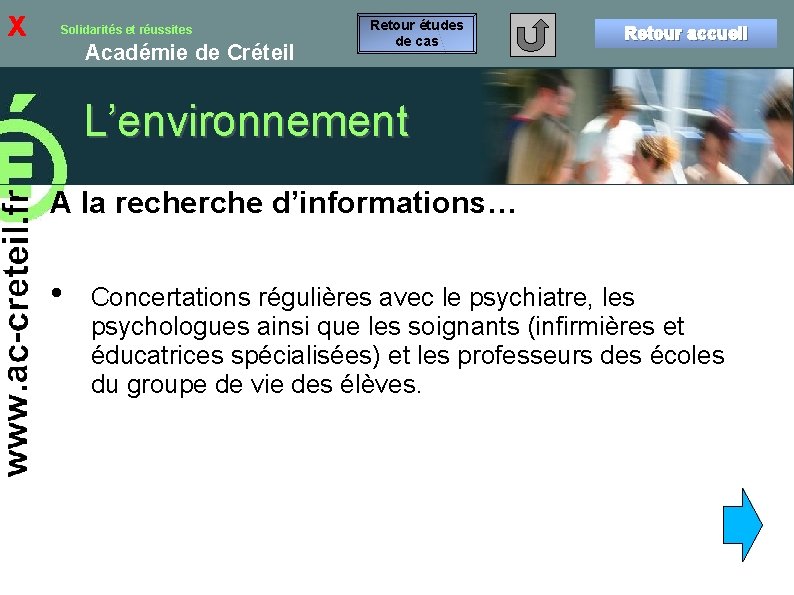 X

Solidarités et réussites

Académie de Créteil

Retour études de cas

Retour accueil

L'environnement

www.ac-creteil.fr

A la recherche d'informations…

• Concertations régulières avec le psychiatre, les psychologues ainsi que les soignants (infirmières et éducatrices spécialisées) et les professeurs des écoles du groupe de vie des élèves.